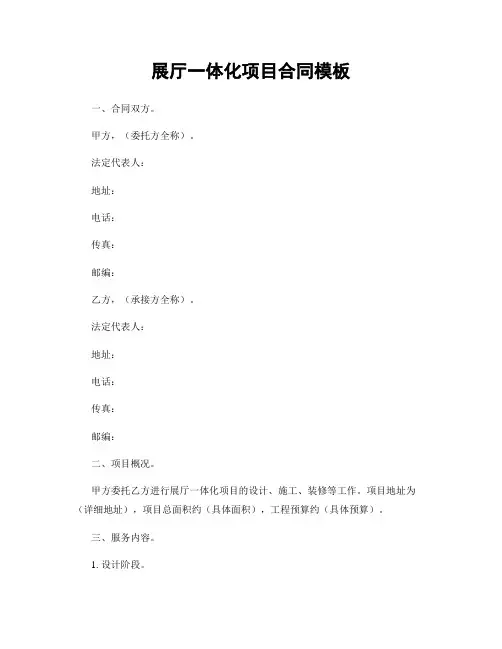 展厅一体化项目合同模板

一、合同双方。

甲方，（委托方全称）.

法定代表人：

地址：

电话：

传真：

邮编：

乙方，（承接方全称）.

法定代表人：

地址：

电话：

传真：

邮编：

二、项目概况。

甲方委托乙方进行展厅一体化项目的设计、施工、装修等工作。项目地址为（详细地址），项目总面积约（具体面积），工程预算约（具体预算）.

三、服务内容。

1. 设计阶段。